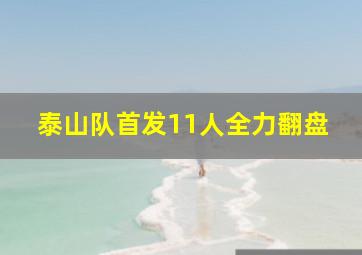 泰山队首发11人全力翻盘